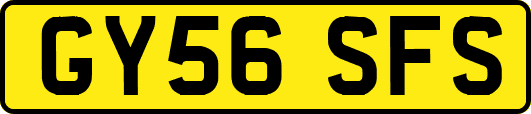 GY56 SFS